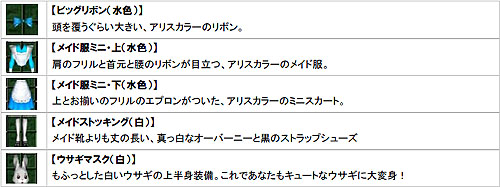 【ビッグリボン(水色)】
頭を覆うぐらい大きい、アリスカラーのリボン。

【メイド服ミニ・上(水色)】
肩のフリルと首元と腰のリボンが目立つ、アリスカラーのメイド服。

【メイド服ミニ・下(水色)】
上とお揃いのフリルのエプロンがついた、アリスカラーのミニスカート。

【メイドストッキング(白)】
メイド靴よりも丈の長い、真っ白なオーバーニーと黒のストラップシューズ

【ウサギマスク(白)】
もふっとした白いウサギの上半身装備。これであなたもキュートなウサギに大変身!